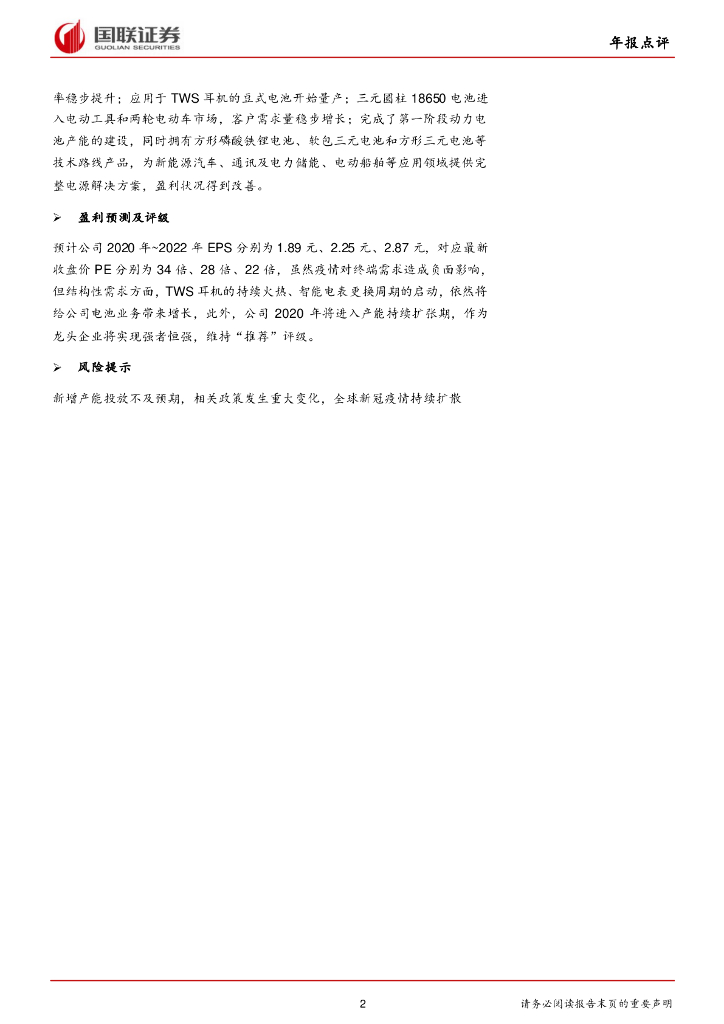 国联证券
GUOLIAN SECURITIES

年报点评

率稳步提升；应用于 TWS 耳机的豆式电池开始量产；三元圆柱 18650 电池进入电动工具和两轮电动车市场，客户需求量稳步增长；完成了第一阶段动力电池产能的建设，同时拥有方形磷酸铁锂电池、软包三元电池和方形三元电池等技术路线产品，为新能源汽车、通讯及电力储能、电动船舶等应用领域提供完整电源解决方案，盈利状况得到改善。

➢ 盈利预测及评级

预计公司 2020 年~2022 年 EPS 分别为 1.89 元、2.25 元、2.87 元，对应最新收盘价 PE 分别为 34 倍、28 倍、22 倍，虽然疫情对终端需求造成负面影响，但结构性需求方面，TWS 耳机的持续火热、智能电表更换周期的启动，依然将给公司电池业务带来增长，此外，公司 2020 年将进入产能持续扩张期，作为龙头企业将实现强者恒强，维持“推荐”评级。

➢ 风险提示

新增产能投放不及预期，相关政策发生重大变化，全球新冠疫情持续扩散

2

请务必阅读报告末页的重要声明